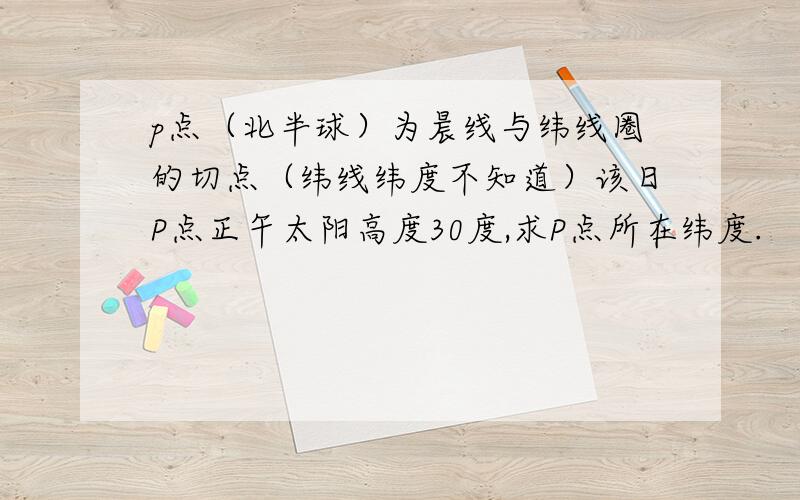 p点（北半球）为晨线与纬线圈的切点（纬线纬度不知道）该日P点正午太阳高度30度,求P点所在纬度.